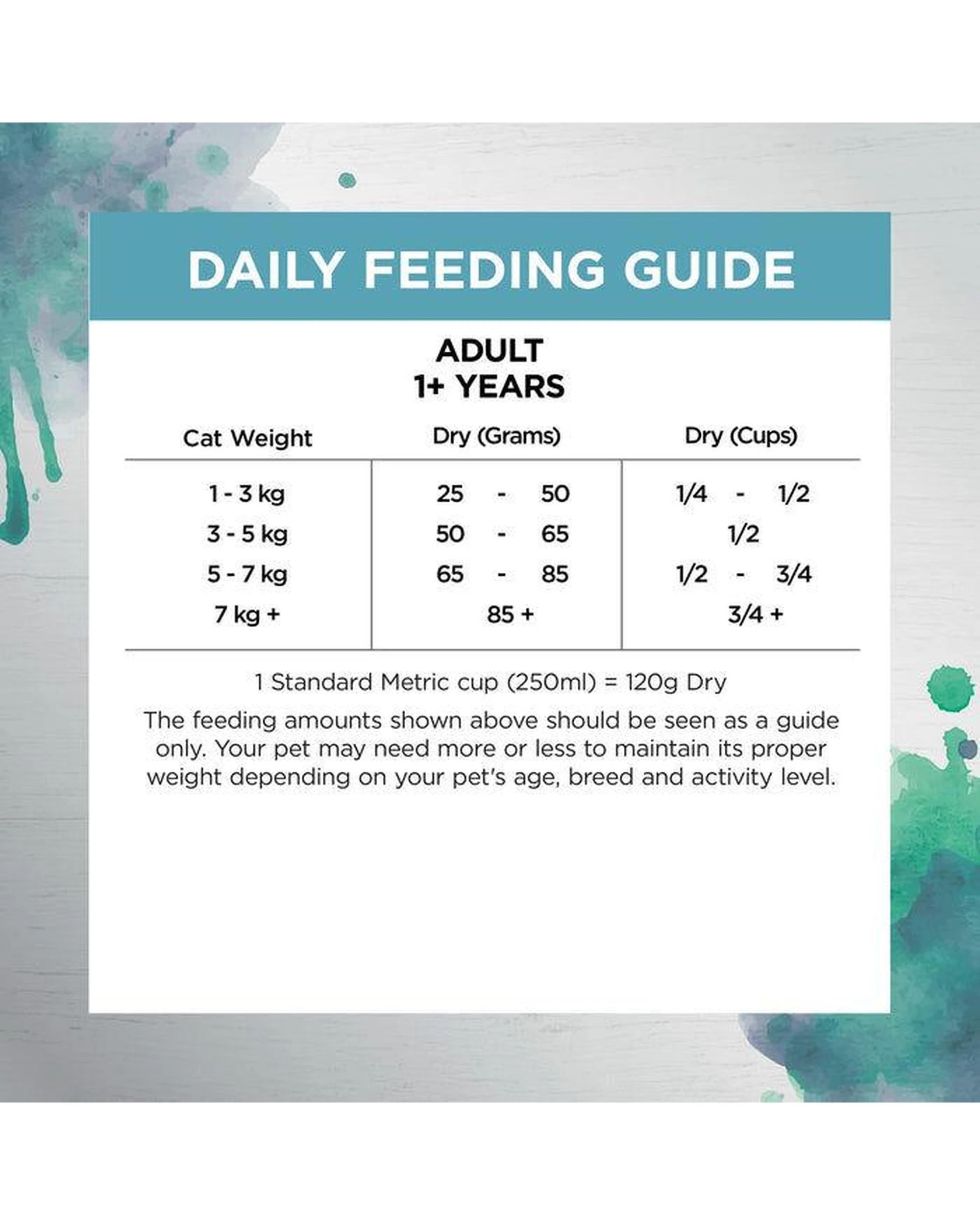 DAILY FEEDING GUIDE

ADULT
1+ YEARS

| Cat Weight | Dry (Grams) | Dry (Cups) |
|---|---|---|
| 1 - 3 kg | 25 - 50 | 1/4 - 1/2 |
| 3 - 5 kg | 50 - 65 | 1/2 |
| 5 - 7 kg | 65 - 85 | 1/2 - 3/4 |
| 7 kg + | 85 + | 3/4 + |

1 Standard Metric cup (250ml) = 120g Dry

The feeding amounts shown above should be seen as a guide only. Your pet may need more or less to maintain its proper weight depending on your pet's age, breed and activity level.